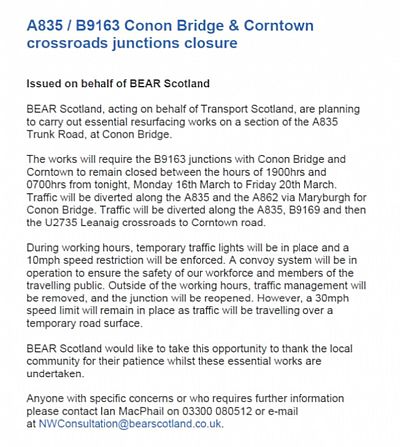 A835 / B9163 Conon Bridge & Corntown crossroads junctions closure

Issued on behalf of BEAR Scotland

BEAR Scotland, acting on behalf of Transport Scotland, are planning to carry out essential resurfacing works on a section of the A835 Trunk Road, at Conon Bridge.

The works will require the B9163 junctions with Conon Bridge and Corntown to remain closed between the hours of 1900hrs and 0700hrs from tonight, Monday 16th March to Friday 20th March. Traffic will be diverted along the A835 and the A862 via Maryburgh for Conon Bridge. Traffic will be diverted along the A835, B9169 and then the U2735 Leanaig crossroads to Corntown road.

During working hours, temporary traffic lights will be in place and a 10mph speed restriction will be enforced. A convoy system will be in operation to ensure the safety of our workforce and members of the travelling public. Outside of the working hours, traffic management will be removed, and the junction will be reopened. However, a 30mph speed limit will remain in place as traffic will be travelling over a temporary road surface.

BEAR Scotland would like to take this opportunity to thank the local community for their patience whilst these essential works are undertaken.

Anyone with specific concerns or who requires further information please contact Ian MacPhail on 03300 080512 or e-mail at NWConsultation@bearscotland.co.uk.